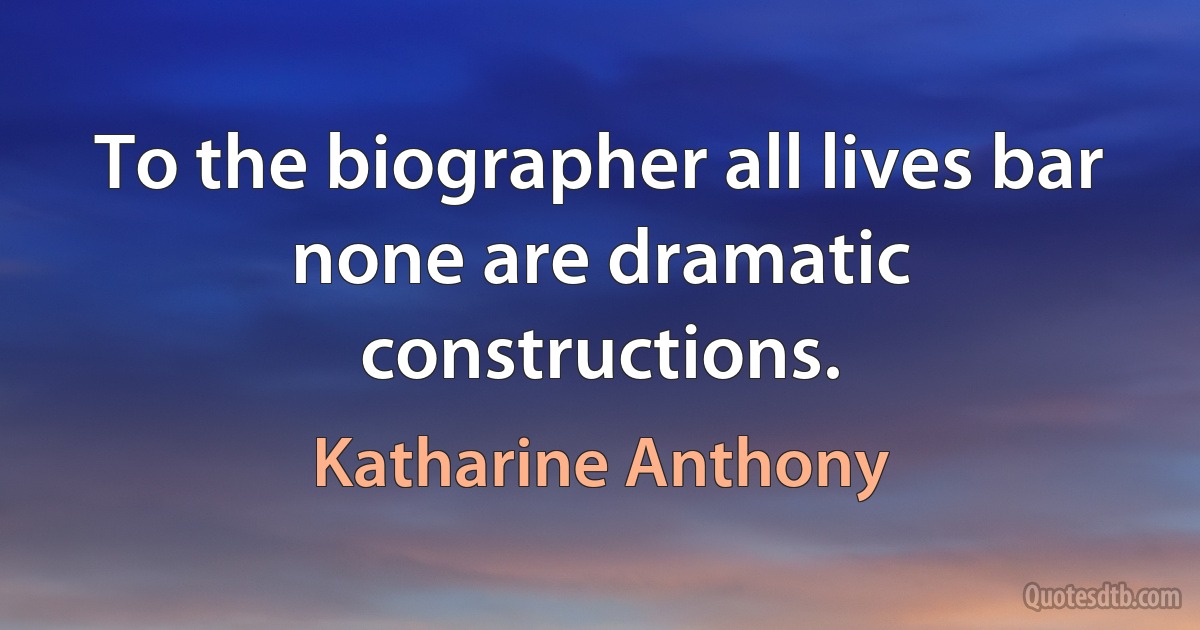 To the biographer all lives bar none are dramatic constructions.

Katharine Anthony

Quotesdtb.com